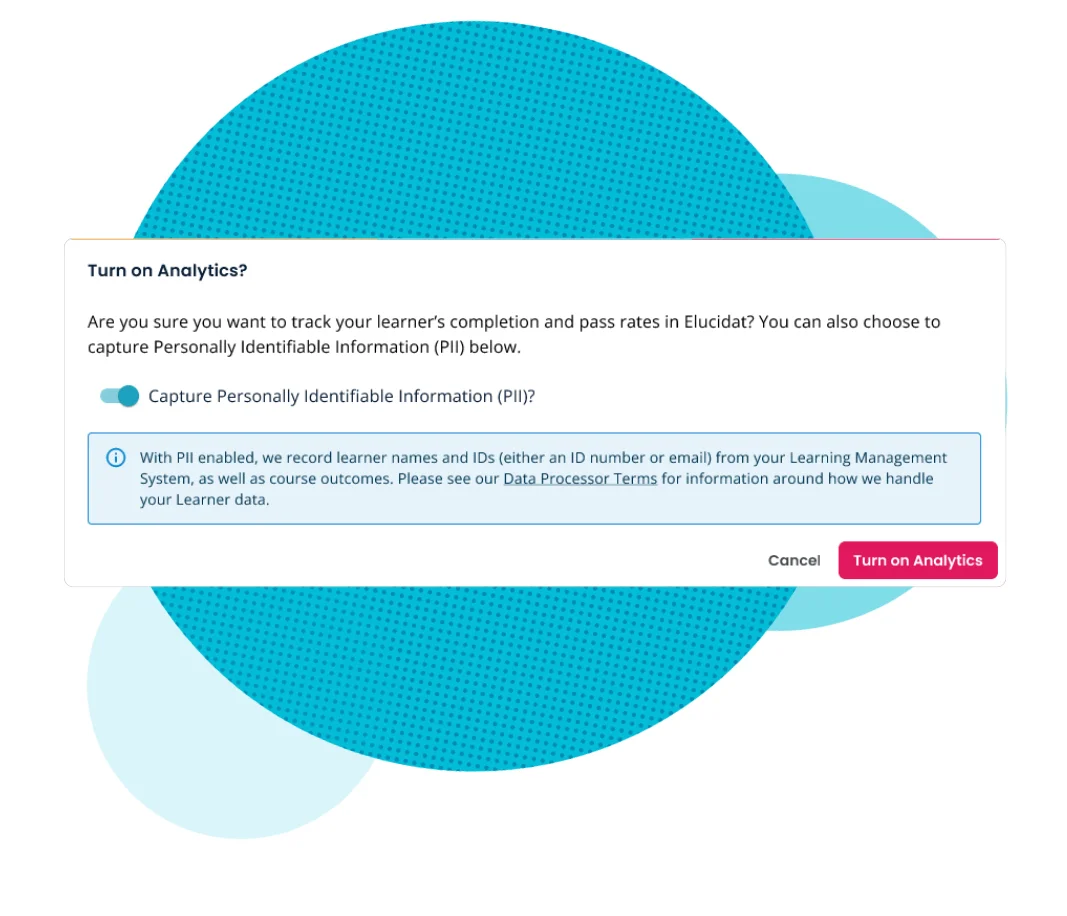 Turn on Analytics?

Are you sure you want to track your learner's completion and pass rates in Elucidat? You can also choose to capture Personally Identifiable Information (PII) below.

Capture Personally Identifiable Information (PII)?

With PII enabled, we record learner names and IDs (either an ID number or email) from your Learning Management System, as well as course outcomes. Please see our Data Processor Terms for information around how we handle your Learner data.

Cancel
Turn on Analytics